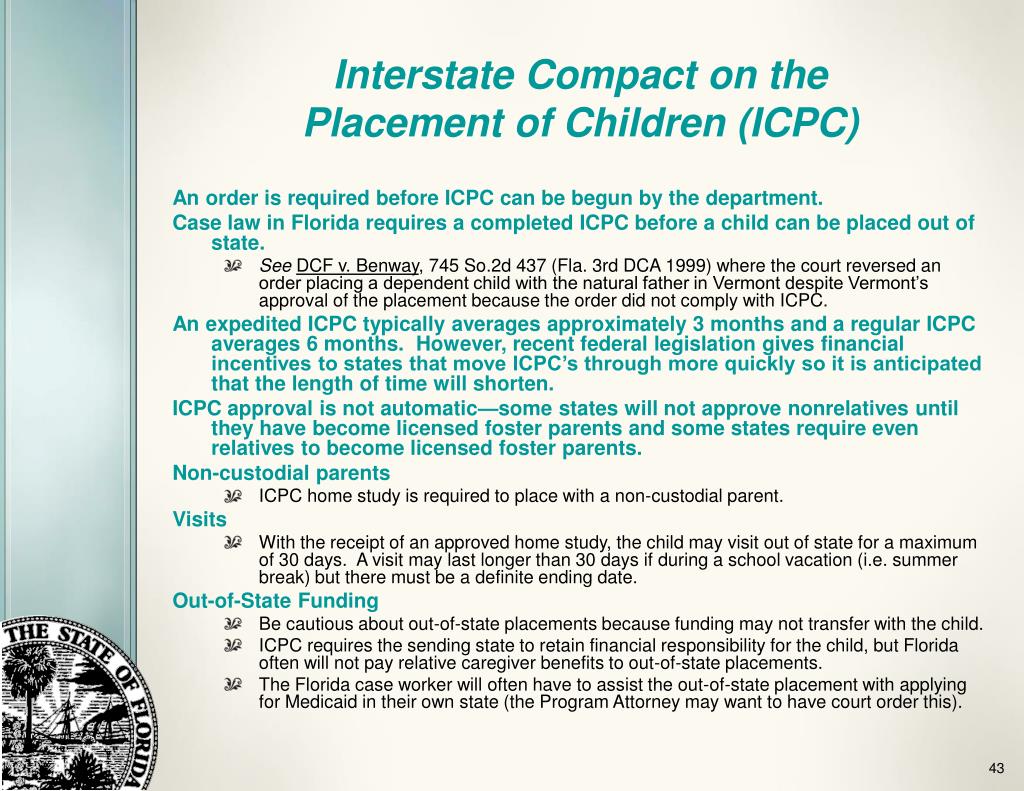 Interstate Compact on the Placement of Children (ICPC)

An order is required before ICPC can be begun by the department.

Case law in Florida requires a completed ICPC before a child can be placed out of state.

See DCF v. Benway, 745 So.2d 437 (Fla. 3rd DCA 1999) where the court reversed an order placing a dependent child with the natural father in Vermont despite Vermont's approval of the placement because the order did not comply with ICPC.

An expedited ICPC typically averages approximately 3 months and a regular ICPC averages 6 months. However, recent federal legislation gives financial incentives to states that move ICPC's through more quickly so it is anticipated that the length of time will shorten.

ICPC approval is not automatic—some states will not approve nonrelatives until they have become licensed foster parents and some states require even relatives to become licensed foster parents.

Non-custodial parents

ICPC home study is required to place with a non-custodial parent.

Visits

With the receipt of an approved home study, the child may visit out of state for a maximum of 30 days. A visit may last longer than 30 days if during a school vacation (i.e. summer break) but there must be a definite ending date.

Out-of-State Funding

Be cautious about out-of-state placements because funding may not transfer with the child.

ICPC requires the sending state to retain financial responsibility for the child, but Florida often will not pay relative caregiver benefits to out-of-state placements.

The Florida case worker will often have to assist the out-of-state placement with applying for Medicaid in their own state (the Program Attorney may want to have court order this).

THE STATE OF FLORIDA

43